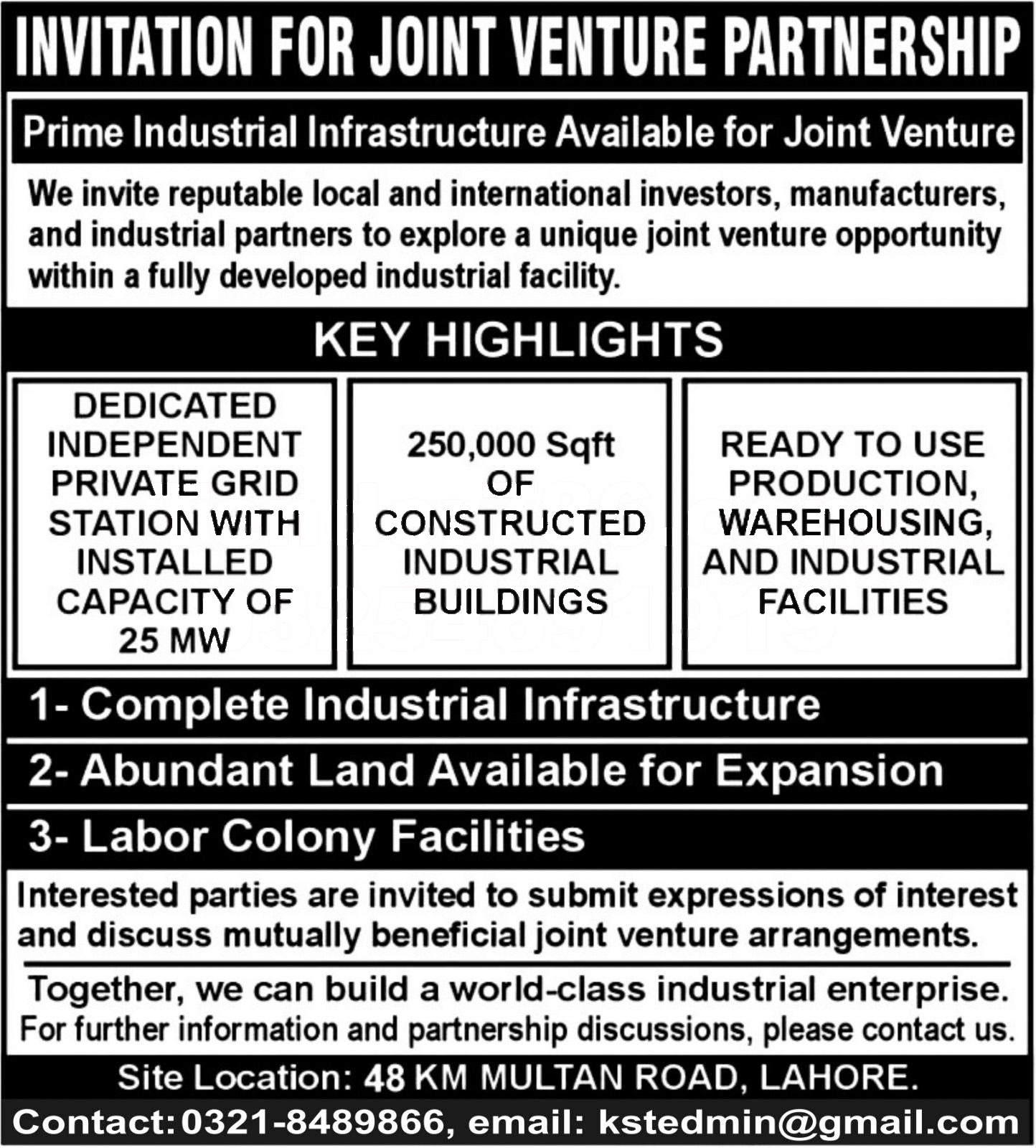 INVITATION FOR JOINT VENTURE PARTNERSHIP

Prime Industrial Infrastructure Available for Joint Venture

We invite reputable local and international investors, manufacturers, and industrial partners to explore a unique joint venture opportunity within a fully developed industrial facility.

KEY HIGHLIGHTS

DEDICATED INDEPENDENT PRIVATE GRID STATION WITH INSTALLED CAPACITY OF 25 MW

250,000 Sqft OF CONSTRUCTED INDUSTRIAL BUILDINGS

READY TO USE PRODUCTION, WAREHOUSING, AND INDUSTRIAL FACILITIES

1- Complete Industrial Infrastructure

2- Abundant Land Available for Expansion

3- Labor Colony Facilities

Interested parties are invited to submit expressions of interest and discuss mutually beneficial joint venture arrangements.

Together, we can build a world-class industrial enterprise.
For further information and partnership discussions, please contact us.

Site Location: 48 KM MULTAN ROAD, LAHORE.

Contact: 0321-8489866, email: kstedmin@gmail.com